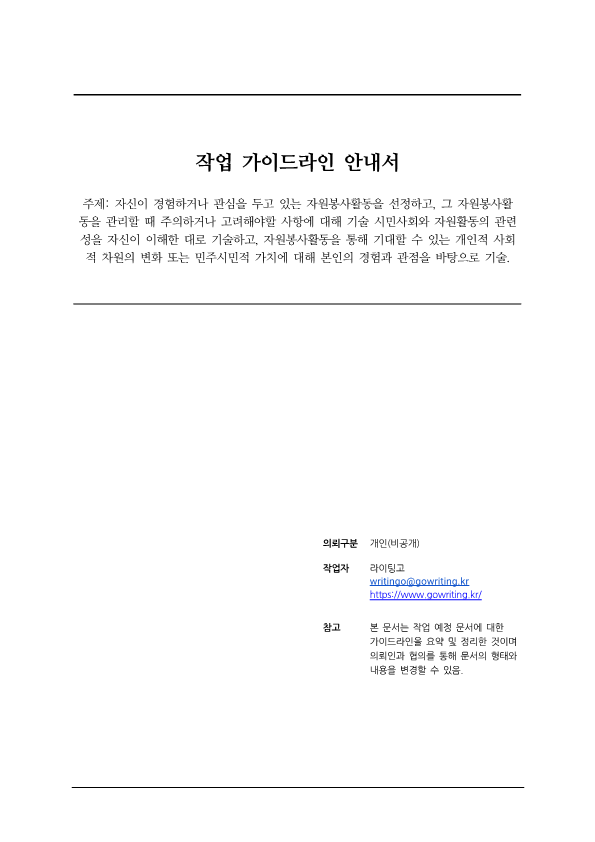 작업 가이드라인 안내서

주제: 자신이 경험하거나 관심을 두고 있는 자원봉사활동을 선정하고, 그 자원봉사활동을 관리할 때 주의하거나 고려해야할 사항에 대해 기술 시민사회와 자원활동의 관련성을 자신이 이해한 대로 기술하고, 자원봉사활동을 통해 기대할 수 있는 개인적 사회적 차원의 변화 또는 민주시민적 가치에 대해 본인의 경험과 관점을 바탕으로 기술.

의뢰구분 개인(비공개)

작업자 라이팅고
writingo@gowriting.kr
https://www.gowriting.kr/

참고 본 문서는 작업 예정 문서에 대한 가이드라인을 요약 및 정리한 것이며 의뢰인과 협의를 통해 문서의 형태와 내용을 변경할 수 있음.